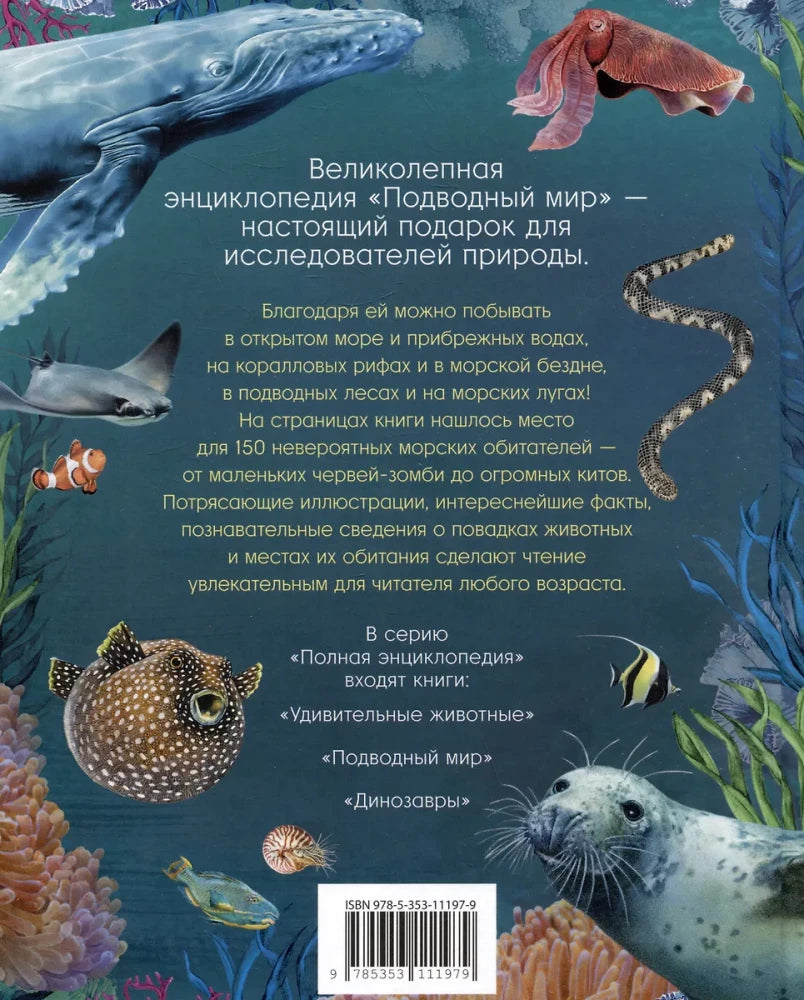 Великолепная энциклопедия «Подводный мир» — настоящий подарок для исследователей природы.

Благодаря ей можно побывать в открытом море и прибрежных водах, на коралловых рифах и в морской бездне, в подводных лесах и на морских лугах! На страницах книги нашлось место для 150 невероятных морских обитателей — от маленьких червей-зомби до огромных китов. Потрясающие иллюстрации, интереснейшие факты, познавательные сведения о повадках животных и местах их обитания сделают чтение увлекательным для читателя любого возраста.

В серию «Полная энциклопедия» входят книги:

«Удивительные животные»

«Подводный мир»

«Динозавры»

ISBN 978-5-353-11197-9

9 785353 111979